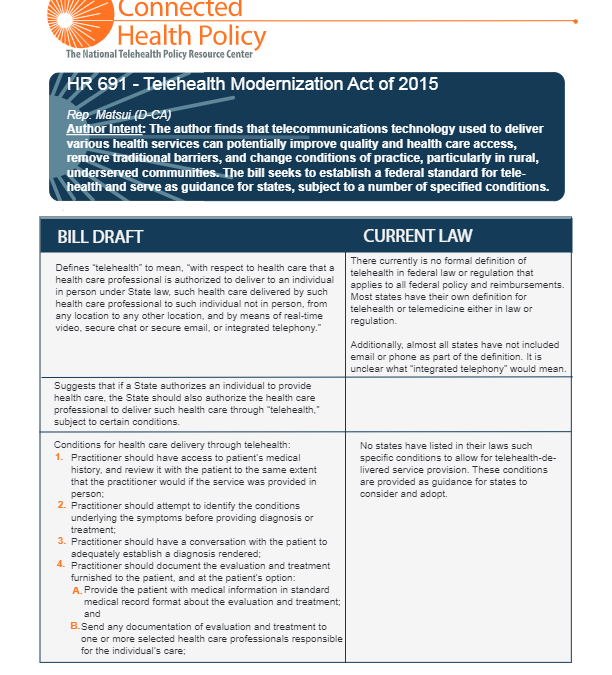 Connected Health Policy
The National Telehealth Policy Resource Center

HR 691 - Telehealth Modernization Act of 2015

Rep. Matsui (D-CA)
Author Intent: The author finds that telecommunications technology used to deliver various health services can potentially improve quality and health care access, remove traditional barriers, and change conditions of practice, particularly in rural, underserved communities. The bill seeks to establish a federal standard for telehealth and serve as guidance for states, subject to a number of specified conditions.

| BILL DRAFT | CURRENT LAW |
|---|---|
| Defines "telehealth" to mean, "with respect to health care that a health care professional is authorized to deliver to an individual in person under State law, such health care delivered by such health care professional to such individual not in person, from any location to any other location, and by means of real-time video, secure chat or secure email, or integrated telephony." | There currently is no formal definition of telehealth in federal law or regulation that applies to all federal policy and reimbursements. Most states have their own definition for telehealth or telemedicine either in law or regulation. Additionally, almost all states have not included email or phone as part of the definition. It is unclear what "integrated telephony" would mean. |
| Suggests that if a State authorizes an individual to provide health care, the State should also authorize the health care professional to deliver such health care through "telehealth," subject to certain conditions. | |
| Conditions for health care delivery through telehealth: 1. Practitioner should have access to patient's medical history, and review it with the patient to the same extent that the practitioner would if the service was provided in person; 2. Practitioner should attempt to identify the conditions underlying the symptoms before providing diagnosis or treatment; 3. Practitioner should have a conversation with the patient to adequately establish a diagnosis rendered; 4. Practitioner should document the evaluation and treatment furnished to the patient, and at the patient's option: A. Provide the patient with medical information in standard medical record format about the evaluation and treatment; and B. Send any documentation of evaluation and treatment to one or more selected health care professionals responsible for the individual's care; | No states have listed in their laws such specific conditions to allow for telehealth-delivered service provision. These conditions are provided as guidance for states to consider and adopt. |